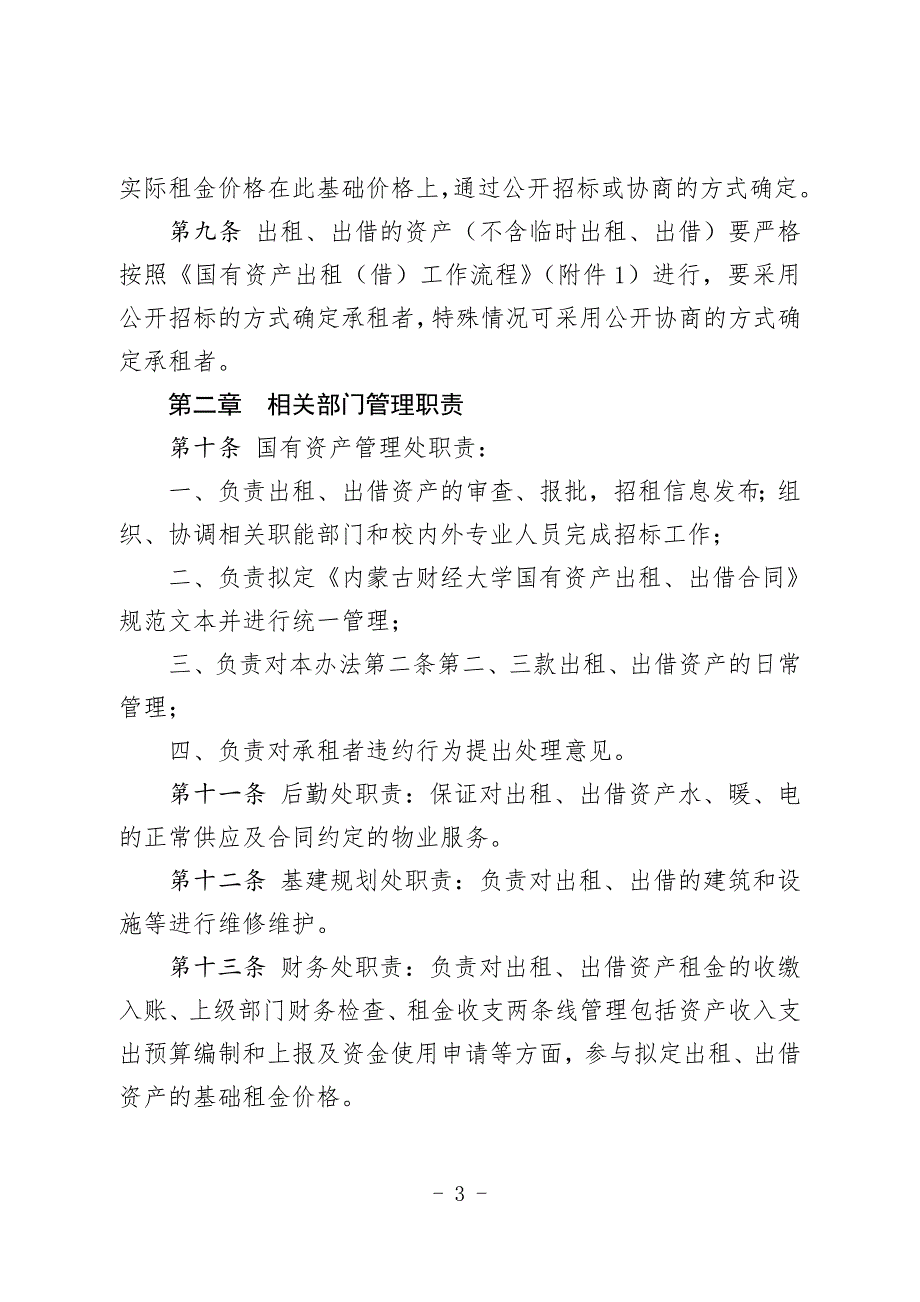 实际租金价格在此基础价格上，通过公开招标或协商的方式确定。

第九条 出租、出借的资产（不含临时出租、出借）要严格按照《国有资产出租（借）工作流程》（附件 1）进行，要采用公开招标的方式确定承租者，特殊情况可采用公开协商的方式确定承租者。

第二章 相关部门管理职责

第十条 国有资产管理处职责：

一、负责出租、出借资产的审查、报批，招租信息发布；组织、协调相关职能部门和校内外专业人员完成招标工作；

二、负责拟定《内蒙古财经大学国有资产出租、出借合同》规范文本并进行统一管理；

三、负责对本办法第二条第二、三款出租、出借资产的日常管理；

四、负责对承租者违约行为提出处理意见。

第十一条 后勤处职责：保证对出租、出借资产水、暖、电的正常供应及合同约定的物业服务。

第十二条 基建规划处职责：负责对出租、出借的建筑和设施等进行维修维护。

第十三条 财务处职责：负责对出租、出借资产租金的收缴入账、上级部门财务检查、租金收支两条线管理包括资产收入支出预算编制和上报及资金使用申请等方面，参与拟定出租、出借资产的基础租金价格。

- 3 -